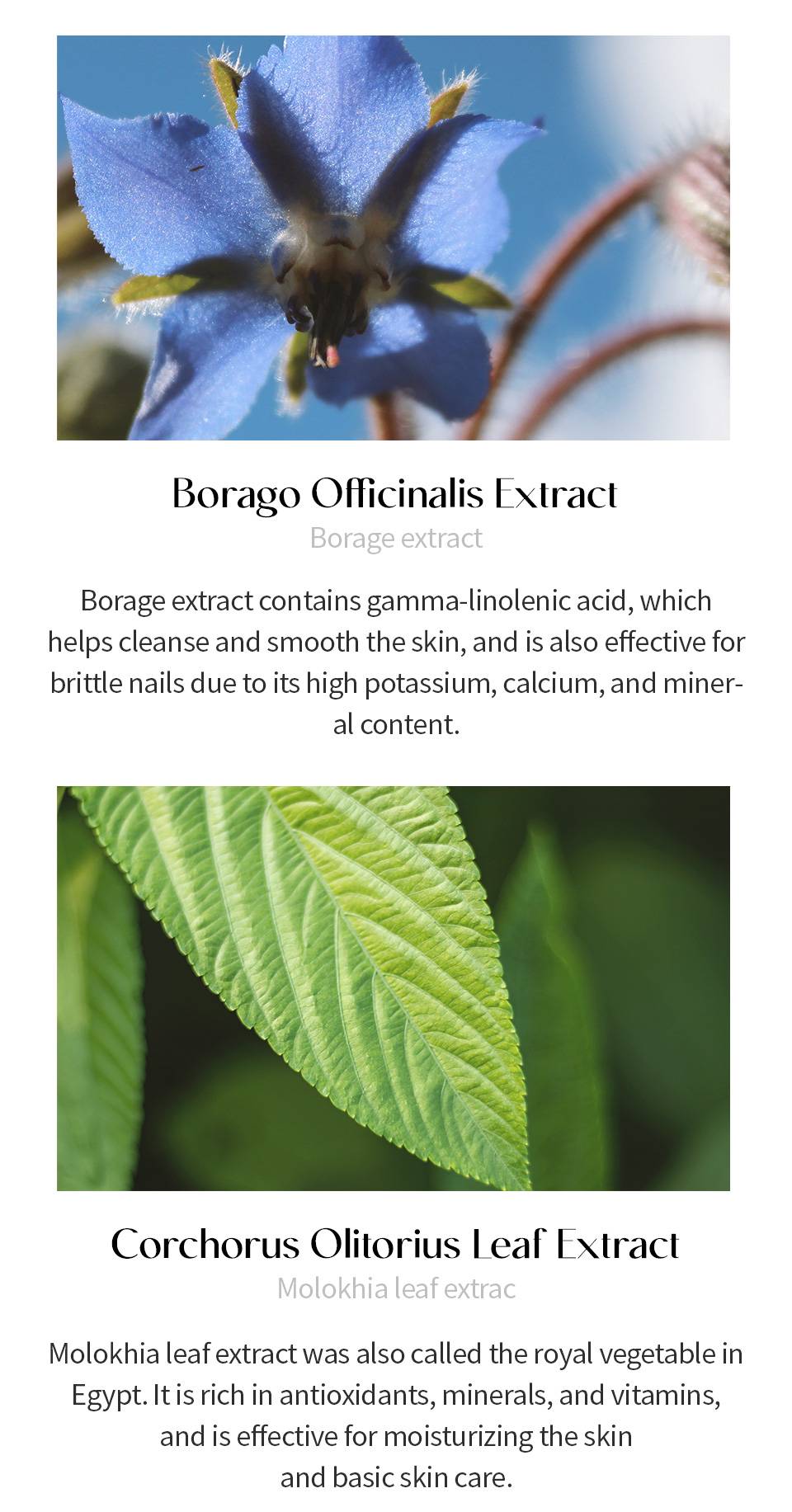 Borago Officinalis Extract

Borage extract

Borage extract contains gamma-linolenic acid, which helps cleanse and smooth the skin, and is also effective for brittle nails due to its high potassium, calcium, and mineral content.

Corchorus Olitorius Leaf Extract

Molokhia leaf extrac

Molokhia leaf extract was also called the royal vegetable in Egypt. It is rich in antioxidants, minerals, and vitamins, and is effective for moisturizing the skin and basic skin care.